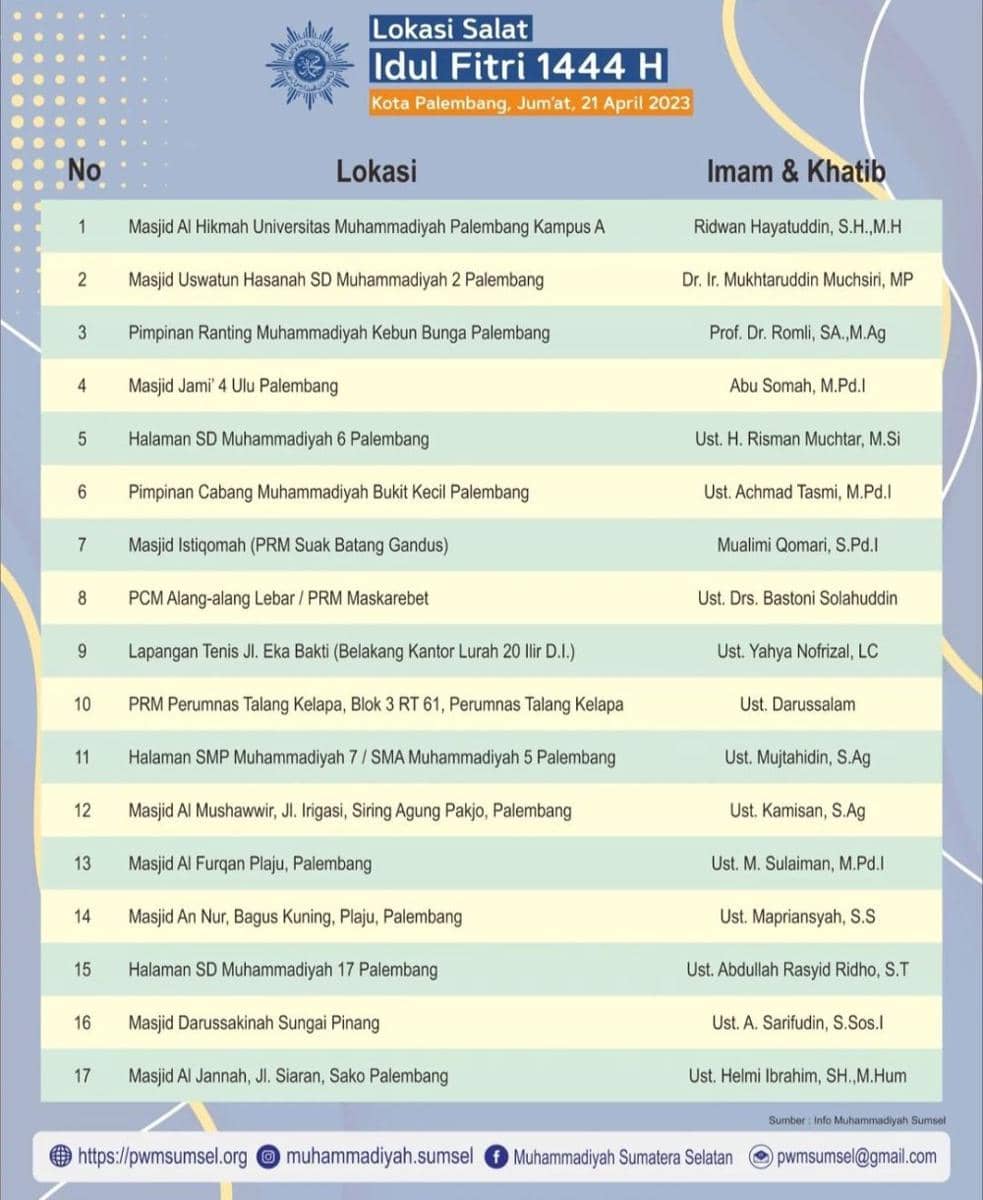 Lokasi Salat
Idul Fitri 1444 H
Kota Palembang, Jum'at, 21 April 2023

| No | Lokasi | Imam & Khatib |
|---|---|---|
| 1 | Masjid Al Hikmah Universitas Muhammadiyah Palembang Kampus A | Ridwan Hayatuddin, S.H.,M.H |
| 2 | Masjid Uswatun Hasanah SD Muhammadiyah 2 Palembang | Dr. Ir. Mukhtaruddin Muchsiri, MP |
| 3 | Pimpinan Ranting Muhammadiyah Kebun Bunga Palembang | Prof. Dr. Romli, SA.,M.Ag |
| 4 | Masjid Jami' 4 Ulu Palembang | Abu Somah, M.Pd.I |
| 5 | Halaman SD Muhammadiyah 6 Palembang | Ust. H. Risman Muchtar, M.Si |
| 6 | Pimpinan Cabang Muhammadiyah Bukit Kecil Palembang | Ust. Achmad Tasmi, M.Pd.I |
| 7 | Masjid Istiqomah (PRM Suak Batang Gandus) | Mualimi Qomari, S.Pd.I |
| 8 | PCM Alang-alang Lebar / PRM Maskarebet | Ust. Drs. Bastoni Solahuddin |
| 9 | Lapangan Tenis Jl. Eka Bakti (Belakang Kantor Lurah 20 Ilir D.I.) | Ust. Yahya Nofrizal, LC |
| 10 | PRM Perumnas Talang Kelapa, Blok 3 RT 61, Perumnas Talang Kelapa | Ust. Darussalam |
| 11 | Halaman SMP Muhammadiyah 7 / SMA Muhammadiyah 5 Palembang | Ust. Mujtahidin, S.Ag |
| 12 | Masjid Al Mushawwir, Jl. Irigasi, Siring Agung Pakjo, Palembang | Ust. Kamisan, S.Ag |
| 13 | Masjid Al Furqan Plaju, Palembang | Ust. M. Sulaiman, M.Pd.I |
| 14 | Masjid An Nur, Bagus Kuning, Plaju, Palembang | Ust. Mapriansyah, S.S |
| 15 | Halaman SD Muhammadiyah 17 Palembang | Ust. Abdullah Rasyid Ridho, S.T |
| 16 | Masjid Darussakinah Sungai Pinang | Ust. A. Sarifudin, S.Sos.I |
| 17 | Masjid Al Jannah, Jl. Siaran, Sako Palembang | Ust. Helmi Ibrahim, SH.,M.Hum |

Sumber : Info Muhammadiyah Sumsel

https://pwmsumsel.org muhammadiyah.sumsel Muhammadiyah Sumatera Selatan pwmsumsel@gmail.com